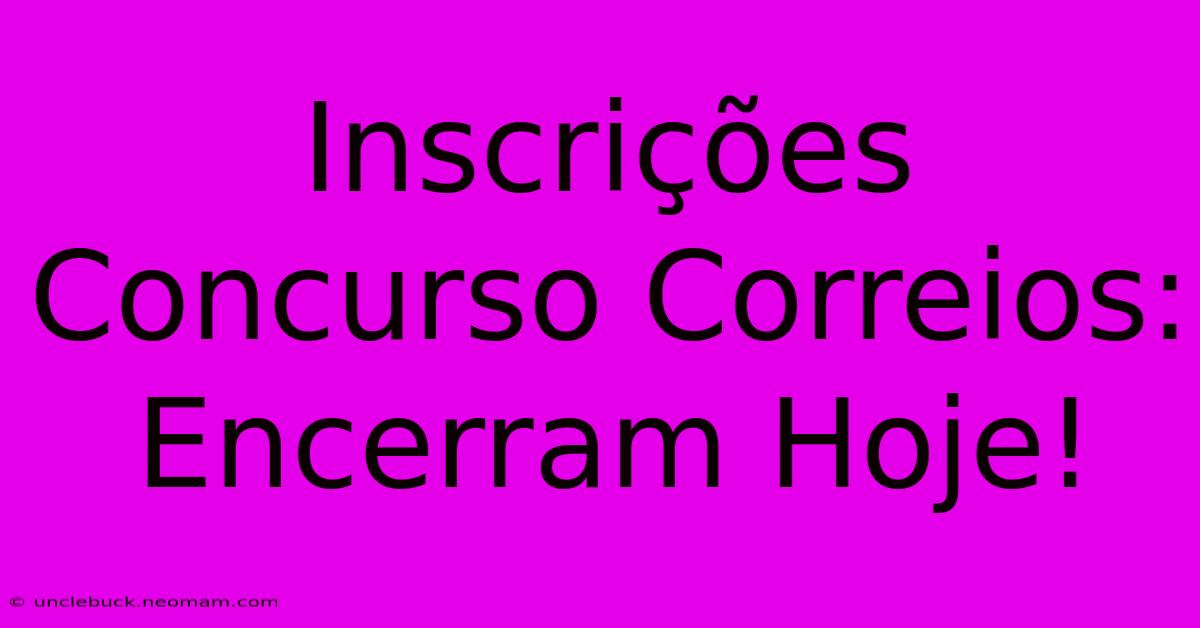 Inscrições Concurso Correios: Encerram Hoje!

© unclebuck.neomam.com